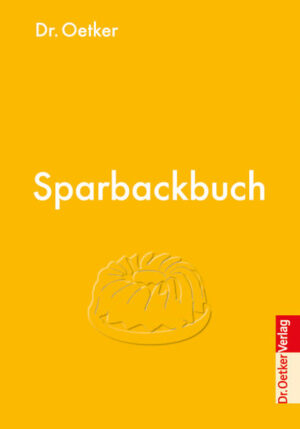 Dr. Oetker

Sparbackbuch

Dr. Oetker Verlag